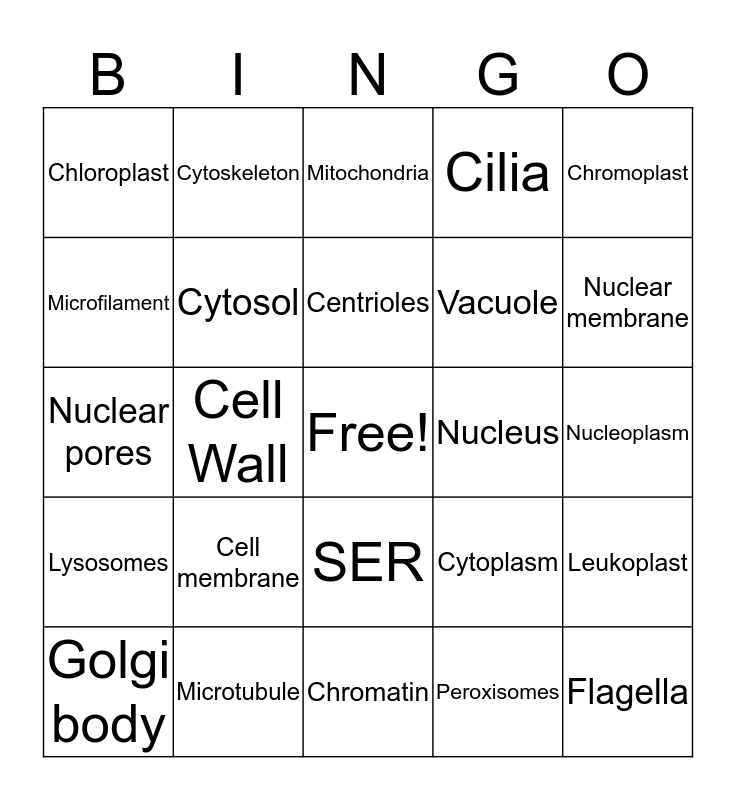 | B | I | N | G | O |
|---|---|---|---|---|
| Chloroplast | Cytoskeleton | Mitochondria | Cilia | Chromoplast |
| Microfilament | Cytosol | Centrioles | Vacuole | Nuclear membrane |
| Nuclear pores | Cell Wall | Free! | Nucleus | Nucleoplasm |
| Lysosomes | Cell membrane | SER | Cytoplasm | Leukoplast |
| Golgi body | Microtubule | Chromatin | Peroxisomes | Flagella |